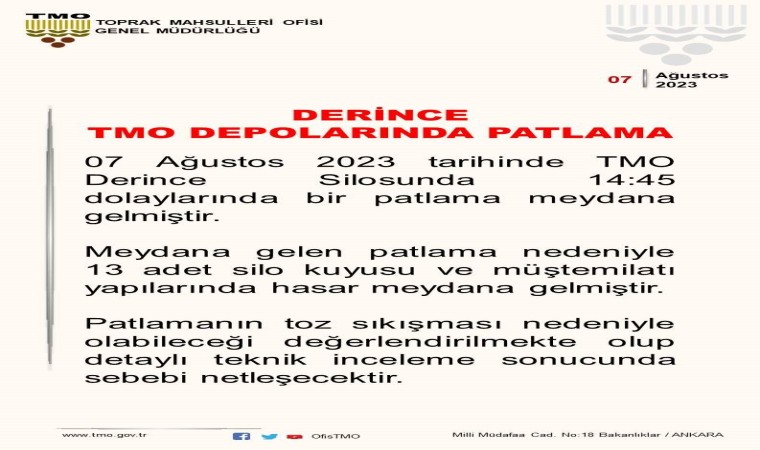 TMO
TOPRAK MAHSULLERİ OFİSİ
GENEL MÜDÜRLÜĞÜ

07 Ağustos 2023

DERİNCE
TMO DEPOLARINDA PATLAMA

07 Ağustos 2023 tarihinde TMO Derince Silosunda 14:45 dolaylarında bir patlama meydana gelmiştir.

Meydana gelen patlama nedeniyle 13 adet silo kuyusu ve müştemilatı yapılarında hasar meydana gelmiştir.

Patlamanın toz sıkışması nedeniyle olabileceği değerlendirilmekte olup detaylı teknik inceleme sonucunda sebebi netleşecektir.

www.tmo.gov.tr
OfisTMO
Milli Müdafaa Cad. No:18 Bakanlıklar / ANKARA